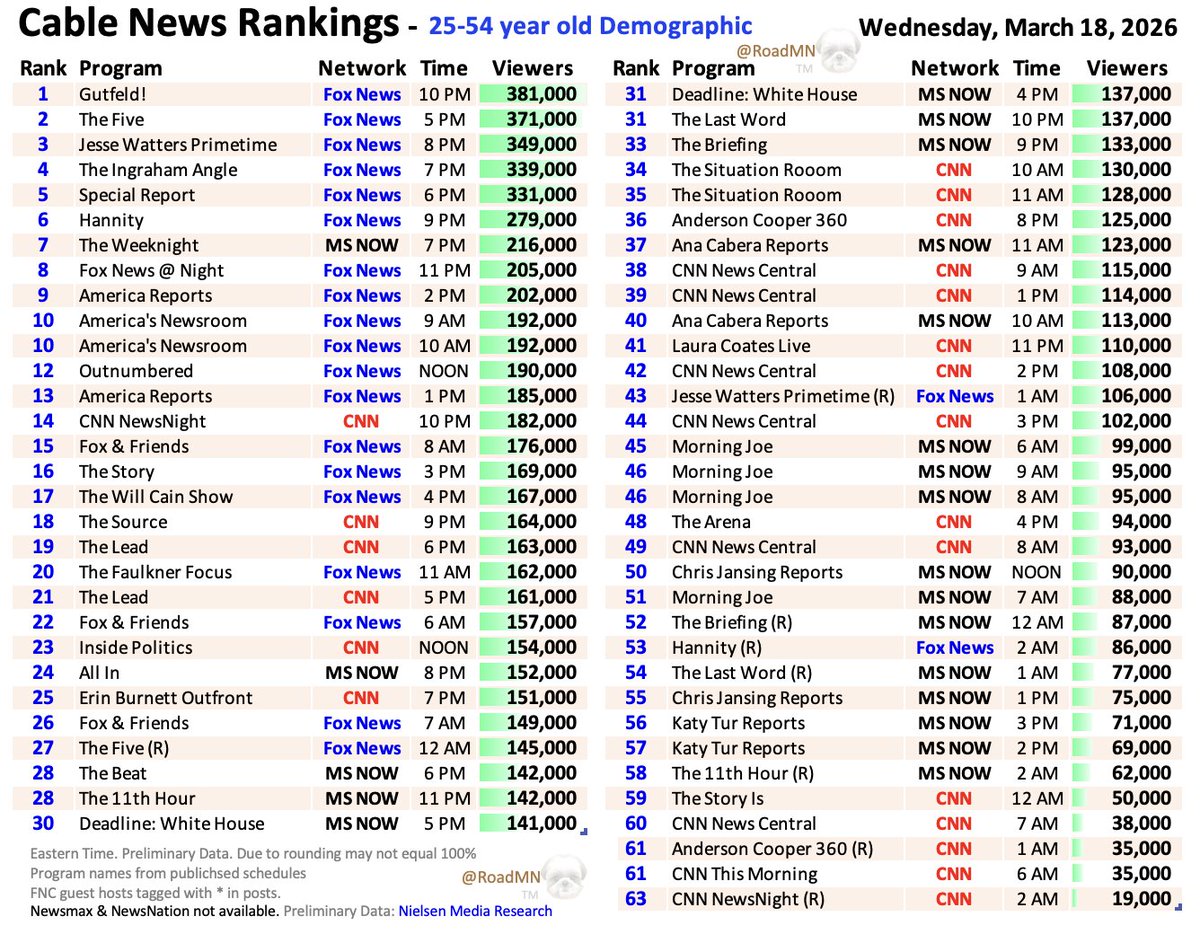 Cable News Rankings - 25-54 year old Demographic

Wednesday, March 18, 2026

@RoadMN TM

| Rank | Program | Network | Time | Viewers |
|---|---|---|---|---|
| 1 | Gutfeld! | Fox News | 10 PM | 381,000 |
| 2 | The Five | Fox News | 5 PM | 371,000 |
| 3 | Jesse Watters Primetime | Fox News | 8 PM | 349,000 |
| 4 | The Ingraham Angle | Fox News | 7 PM | 339,000 |
| 5 | Special Report | Fox News | 6 PM | 331,000 |
| 6 | Hannity | Fox News | 9 PM | 279,000 |
| 7 | The Weeknight | MS NOW | 7 PM | 216,000 |
| 8 | Fox News @ Night | Fox News | 11 PM | 205,000 |
| 9 | America Reports | Fox News | 2 PM | 202,000 |
| 10 | America's Newsroom | Fox News | 9 AM | 192,000 |
| 10 | America's Newsroom | Fox News | 10 AM | 192,000 |
| 12 | Outnumbered | Fox News | NOON | 190,000 |
| 13 | America Reports | Fox News | 1 PM | 185,000 |
| 14 | CNN NewsNight | CNN | 10 PM | 182,000 |
| 15 | Fox & Friends | Fox News | 8 AM | 176,000 |
| 16 | The Story | Fox News | 3 PM | 169,000 |
| 17 | The Will Cain Show | Fox News | 4 PM | 167,000 |
| 18 | The Source | CNN | 9 PM | 164,000 |
| 19 | The Lead | CNN | 6 PM | 163,000 |
| 20 | The Faulkner Focus | Fox News | 11 AM | 162,000 |
| 21 | The Lead | CNN | 5 PM | 161,000 |
| 22 | Fox & Friends | Fox News | 6 AM | 157,000 |
| 23 | Inside Politics | CNN | NOON | 154,000 |
| 24 | All In | MS NOW | 8 PM | 152,000 |
| 25 | Erin Burnett Outfront | CNN | 7 PM | 151,000 |
| 26 | Fox & Friends | Fox News | 7 AM | 149,000 |
| 27 | The Five (R) | Fox News | 12 AM | 145,000 |
| 28 | The Beat | MS NOW | 6 PM | 142,000 |
| 28 | The 11th Hour | MS NOW | 11 PM | 142,000 |
| 30 | Deadline: White House | MS NOW | 5 PM | 141,000 |

Eastern Time. Preliminary Data. Due to rounding may not equal 100%
Program names from publichsed schedules
FNC guest hosts tagged with * in posts.
Newsmax & NewsNation not available. Preliminary Data: Nielsen Media Research

@RoadMN TM

| Rank | Program | Network | Time | Viewers |
|---|---|---|---|---|
| 31 | Deadline: White House | MS NOW | 4 PM | 137,000 |
| 31 | The Last Word | MS NOW | 10 PM | 137,000 |
| 33 | The Briefing | MS NOW | 9 PM | 133,000 |
| 34 | The Situation Rooom | CNN | 10 AM | 130,000 |
| 35 | The Situation Rooom | CNN | 11 AM | 128,000 |
| 36 | Anderson Cooper 360 | CNN | 8 PM | 125,000 |
| 37 | Ana Cabera Reports | MS NOW | 11 AM | 123,000 |
| 38 | CNN News Central | CNN | 9 AM | 115,000 |
| 39 | CNN News Central | CNN | 1 PM | 114,000 |
| 40 | Ana Cabera Reports | MS NOW | 10 AM | 113,000 |
| 41 | Laura Coates Live | CNN | 11 PM | 110,000 |
| 42 | CNN News Central | CNN | 2 PM | 108,000 |
| 43 | Jesse Watters Primetime (R) | Fox News | 1 AM | 106,000 |
| 44 | CNN News Central | CNN | 3 PM | 102,000 |
| 45 | Morning Joe | MS NOW | 6 AM | 99,000 |
| 46 | Morning Joe | MS NOW | 9 AM | 95,000 |
| 46 | Morning Joe | MS NOW | 8 AM | 95,000 |
| 48 | The Arena | CNN | 4 PM | 94,000 |
| 49 | CNN News Central | CNN | 8 AM | 93,000 |
| 50 | Chris Jansing Reports | MS NOW | NOON | 90,000 |
| 51 | Morning Joe | MS NOW | 7 AM | 88,000 |
| 52 | The Briefing (R) | MS NOW | 12 AM | 87,000 |
| 53 | Hannity (R) | Fox News | 2 AM | 86,000 |
| 54 | The Last Word (R) | MS NOW | 1 AM | 77,000 |
| 55 | Chris Jansing Reports | MS NOW | 1 PM | 75,000 |
| 56 | Katy Tur Reports | MS NOW | 3 PM | 71,000 |
| 57 | Katy Tur Reports | MS NOW | 2 PM | 69,000 |
| 58 | The 11th Hour (R) | MS NOW | 2 AM | 62,000 |
| 59 | The Story Is | CNN | 12 AM | 50,000 |
| 60 | CNN News Central | CNN | 7 AM | 38,000 |
| 61 | Anderson Cooper 360 (R) | CNN | 1 AM | 35,000 |
| 61 | CNN This Morning | CNN | 6 AM | 35,000 |
| 63 | CNN NewsNight (R) | CNN | 2 AM | 19,000 |